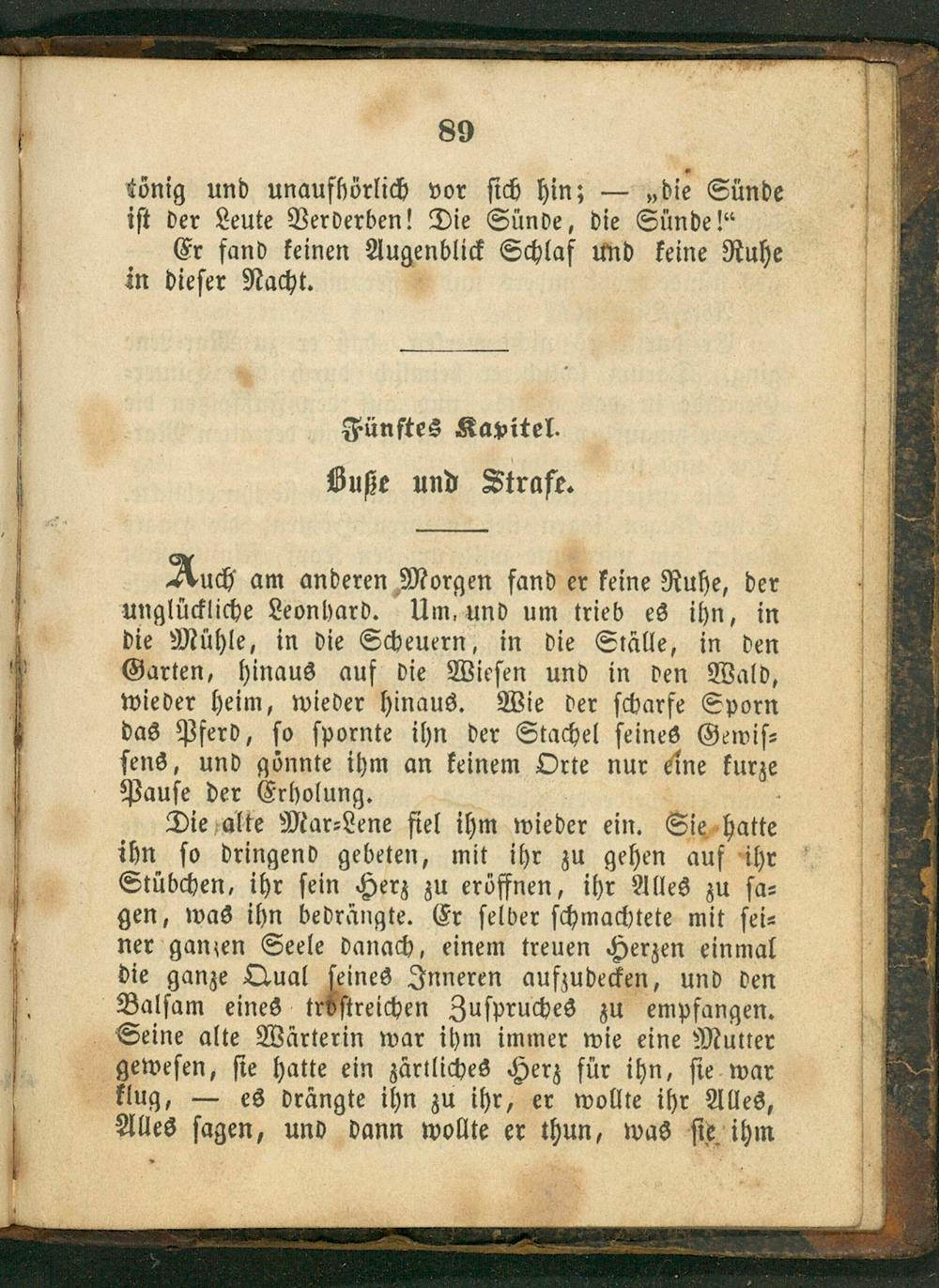 89

tönig und unaufhörlich vor sich hin; — „die Sünde ist der Leute Verderben! Die Sünde, die Sünde!“

Er fand keinen Augenblick Schlaf und keine Ruhe in dieser Nacht.

Fünftes Kapitel.

Buße und Strafe.

Auch am anderen Morgen fand er keine Ruhe, der unglückliche Leonhard. Um und um trieb es ihn, in die Mühle, in die Scheuern, in die Ställe, in den Garten, hinaus auf die Wiesen und in den Wald, wieder heim, wieder hinaus. Wie der scharfe Sporn das Pferd, so spornte ihn der Stachel seines Gewissens, und gönnte ihm an keinem Orte nur eine kurze Pause der Erholung.

Die alte Mar-Lene fiel ihm wieder ein. Sie hatte ihn so dringend gebeten, mit ihr zu gehen auf ihr Stübchen, ihr sein Herz zu eröffnen, ihr Alles zu sagen, was ihn bedrängte. Er selber schmachtete mit seiner ganzen Seele danach, einem treuen Herzen einmal die ganze Qual seines Inneren aufzudecken, und den Balsam eines trostreichen Zuspruches zu empfangen. Seine alte Wärterin war ihm immer wie eine Mutter gewesen, sie hatte ein zärtliches Herz für ihn, sie war klug, — es drängte ihn zu ihr, er wollte ihr Alles, Alles sagen, und dann wollte er thun, was sie ihm